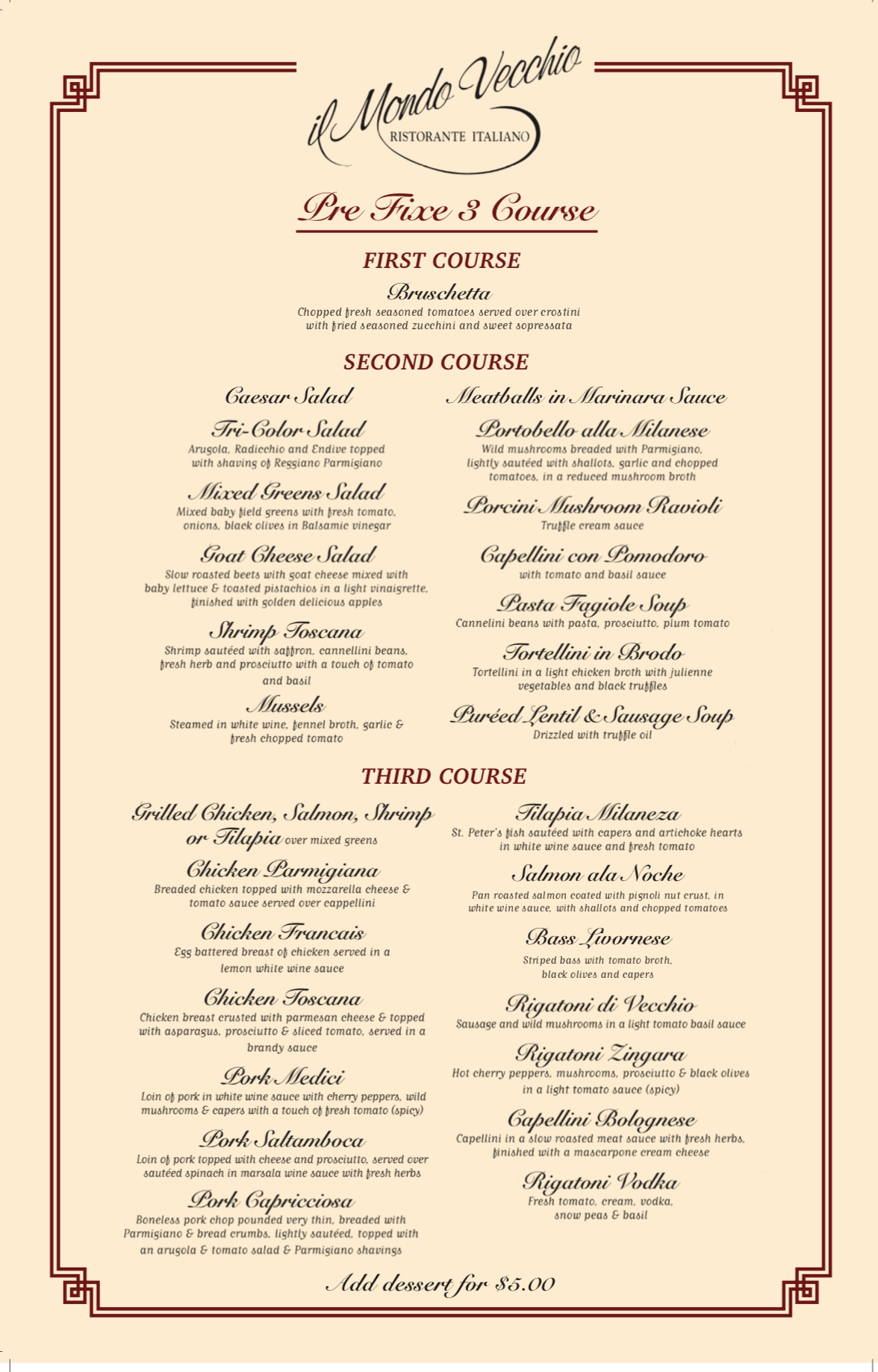 il Mondo Vecchio
RISTORANTE ITALIANO

Pre Fixe 3 Course

FIRST COURSE

Bruschetta
Chopped fresh seasoned tomatoes served over crostini with fried seasoned zucchini and sweet sopressata

SECOND COURSE

Caesar Salad

Tri-Color Salad
Arugola, Radicchio and Endive topped with shaving of Reggiano Parmigiano

Mixed Greens Salad
Mixed baby field greens with fresh tomato, onions, black olives in Balsamic vinegar

Goat Cheese Salad
Slow roasted beets with goat cheese mixed with baby lettuce & toasted pistachios in a light vinaigrette, finished with golden delicious apples

Shrimp Toscana
Shrimp sautéed with saffron, cannellini beans, fresh herb and prosciutto with a touch of tomato and basil

Mussels
Steamed in white wine, fennel broth, garlic & fresh chopped tomato

Meatballs in Marinara Sauce

Portobello alla Milanese
Wild mushrooms breaded with Parmigiano, lightly sautéed with shallots, garlic and chopped tomatoes, in a reduced mushroom broth

Porcini Mushroom Ravioli
Truffle cream sauce

Capellini con Pomodoro
with tomato and basil sauce

Pasta Fagiole Soup
Cannelini beans with pasta, prosciutto, plum tomato

Tortellini in Brodo
Tortellini in a light chicken broth with julienne vegetables and black truffles

Puréed Lentil & Sausage Soup
Drizzled with truffle oil

THIRD COURSE

Grilled Chicken, Salmon, Shrimp or Tilapia over mixed greens

Chicken Parmigiana
Breaded chicken topped with mozzarella cheese & tomato sauce served over cappellini

Chicken Francais
Egg battered breast of chicken served in a lemon white wine sauce

Chicken Toscana
Chicken breast crusted with parmesan cheese & topped with asparagus, prosciutto & sliced tomato, served in a brandy sauce

Pork Medici
Loin of pork in white wine sauce with cherry peppers, wild mushrooms & capers with a touch of fresh tomato (spicy)

Pork Saltamboca
Loin of pork topped with cheese and prosciutto, served over sautéed spinach in marsala wine sauce with fresh herbs

Pork Capricciosa
Boneless pork chop pounded very thin, breaded with Parmigiano & bread crumbs, lightly sautéed, topped with an arugola & tomato salad & Parmigiano shavings

Tilapia Milaneza
St. Peter's fish sautéed with capers and artichoke hearts in white wine sauce and fresh tomato

Salmon ala Noche
Pan roasted salmon coated with pignoli nut crust, in white wine sauce, with shallots and chopped tomatoes

Bass Livornese
Striped bass with tomato broth, black olives and capers

Rigatoni di Vecchio
Sausage and wild mushrooms in a light tomato basil sauce

Rigatoni Zingara
Hot cherry peppers, mushrooms, prosciutto & black olives in a light tomato sauce (spicy)

Capellini Bolognese
Capellini in a slow roasted meat sauce with fresh herbs, finished with a mascarpone cream cheese

Rigatoni Vodka
Fresh tomato, cream, vodka, snow peas & basil

Add dessert for $5.00